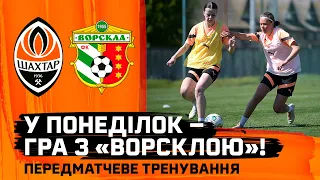 ШАХТАР
1936

1955
ВОРСКЛА
ФК

У ПОНЕДІЛОК – ГРА З «ВОРСКЛОЮ»!
ПЕРЕДМАТЧЕВЕ ТРЕНУВАННЯ